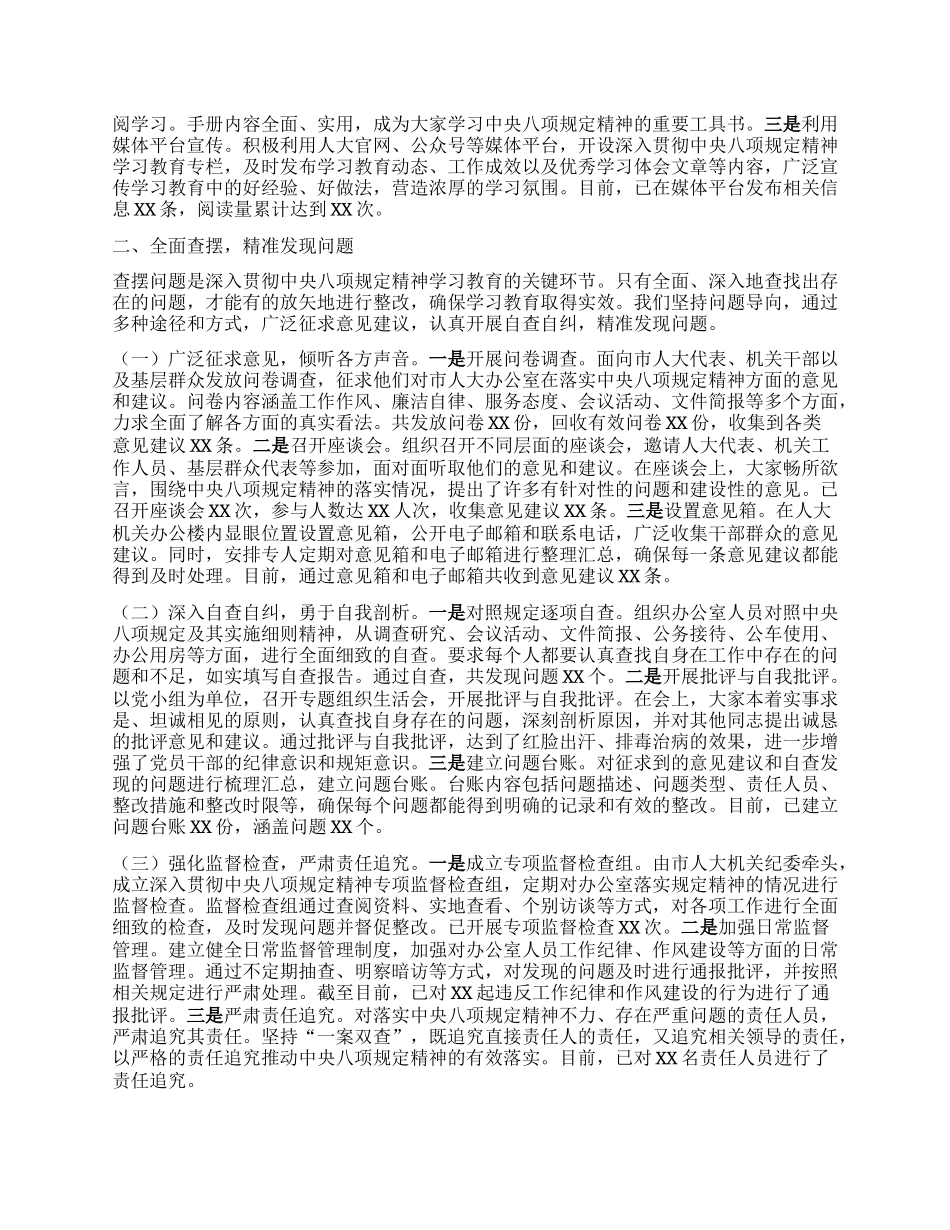 阅学习。手册内容全面、实用，成为大家学习中央八项规定精神的重要工具书。三是利用媒体平台宣传。积极利用人大官网、公众号等媒体平台，开设深入贯彻中央八项规定精神学习教育专栏，及时发布学习教育动态、工作成效以及优秀学习体会文章等内容，广泛宣传学习教育中的好经验、好做法，营造浓厚的学习氛围。目前，已在媒体平台发布相关信息 XX 条，阅读量累计达到 XX 次。

二、全面查摆，精准发现问题

查摆问题是深入贯彻中央八项规定精神学习教育的关键环节。只有全面、深入地查找出存在的问题，才能有的放矢地进行整改，确保学习教育取得实效。我们坚持问题导向，通过多种途径和方式，广泛征求意见建议，认真开展自查自纠，精准发现问题。

（一）广泛征求意见，倾听各方声音。一是开展问卷调查。面向市人大代表、机关干部以及基层群众发放问卷调查，征求他们对市人大办公室在落实中央八项规定精神方面的意见和建议。问卷内容涵盖工作作风、廉洁自律、服务态度、会议活动、文件简报等多个方面，力求全面了解各方面的真实看法。共发放问卷 XX 份，回收有效问卷 XX 份，收集到各类意见建议 XX 条。二是召开座谈会。组织召开不同层面的座谈会，邀请人大代表、机关工作人员、基层群众代表等参加，面对面听取他们的意见和建议。在座谈会上，大家畅所欲言，围绕中央八项规定精神的落实情况，提出了许多有针对性的问题和建设性的意见。已召开座谈会 XX 次，参与人数达 XX 人次，收集意见建议 XX 条。三是设置意见箱。在人大机关办公楼内显眼位置设置意见箱，公开电子邮箱和联系电话，广泛收集干部群众的意见建议。同时，安排专人定期对意见箱和电子邮箱进行整理汇总，确保每一条意见建议都能得到及时处理。目前，通过意见箱和电子邮箱共收到意见建议 XX 条。

（二）深入自查自纠，勇于自我剖析。一是对照规定逐项自查。组织办公室人员对照中央八项规定及其实施细则精神，从调查研究、会议活动、文件简报、公务接待、公车使用、办公用房等方面，进行全面细致的自查。要求每个人都要认真查找自身在工作中存在的问题和不足，如实填写自查报告。通过自查，共发现问题 XX 个。二是开展批评与自我批评。以党小组为单位，召开专题组织生活会，开展批评与自我批评。在会上，大家本着实事求是、坦诚相见的原则，认真查找自身存在的问题，深刻剖析原因，并对其他同志提出诚恳的批评意见和建议。通过批评与自我批评，达到了红脸出汗、排毒治病的效果，进一步增强了党员干部的纪律意识和规矩意识。三是建立问题台账。对征求到的意见建议和自查发现的问题进行梳理汇总，建立问题台账。台账内容包括问题描述、问题类型、责任人员、整改措施和整改时限等，确保每个问题都能得到明确的记录和有效的整改。目前，已建立问题台账 XX 份，涵盖问题 XX 个。

（三）强化监督检查，严肃责任追究。一是成立专项监督检查组。由市人大机关纪委牵头，成立深入贯彻中央八项规定精神专项监督检查组，定期对办公室落实规定精神的情况进行监督检查。监督检查组通过查阅资料、实地查看、个别访谈等方式，对各项工作进行全面细致的检查，及时发现问题并督促整改。已开展专项监督检查 XX 次。二是加强日常监督管理。建立健全日常监督管理制度，加强对办公室人员工作纪律、作风建设等方面的日常监督管理。通过不定期抽查、明察暗访等方式，对发现的问题及时进行通报批评，并按照相关规定进行严肃处理。截至目前，已对 XX 起违反工作纪律和作风建设的行为进行了通报批评。三是严肃责任追究。对落实中央八项规定精神不力、存在严重问题的责任人员，严肃追究其责任。坚持“一案双查”，既追究直接责任人的责任，又追究相关领导的责任，以严格的责任追究推动中央八项规定精神的有效落实。目前，已对 XX 名责任人员进行了责任追究。